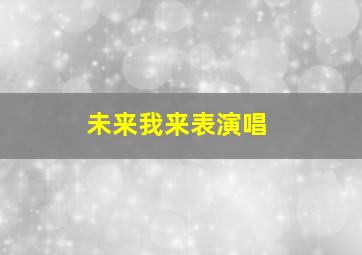 未来我来表演唱